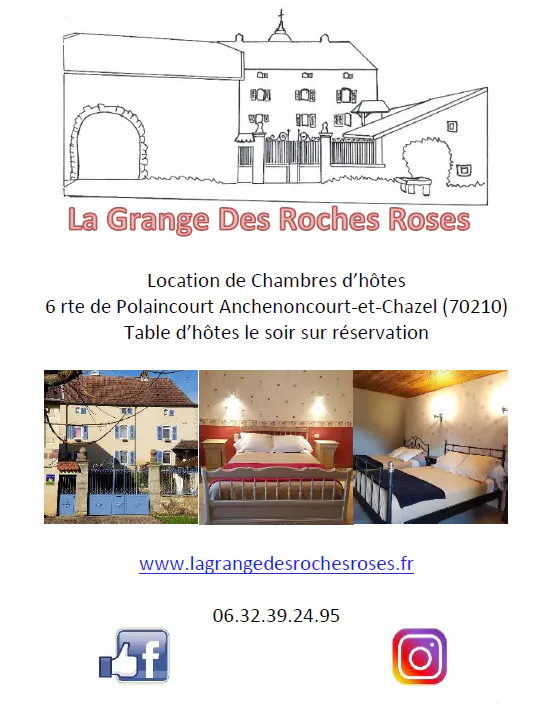 La Grange Des Roches Roses

Location de Chambres d'hôtes
6 rte de Polaincourt Anchenoncourt-et-Chazel (70210)
Table d'hôtes le soir sur réservation

www.lagrangedesrochesroses.fr

06.32.39.24.95